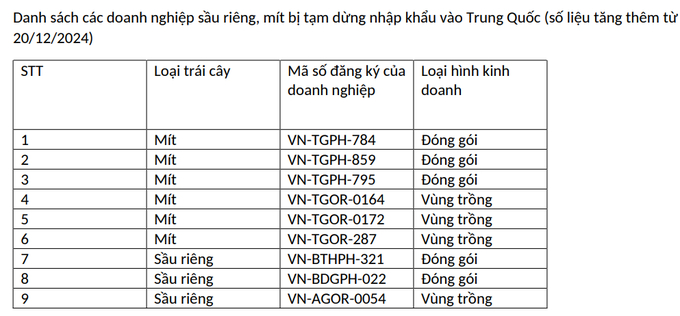 Danh sách các doanh nghiệp sầu riêng, mít bị tạm dừng nhập khẩu vào Trung Quốc (số liệu tăng thêm từ 20/12/2024)

| STT | Loại trái cây | Mã số đăng ký của doanh nghiệp | Loại hình kinh doanh |
|---|---|---|---|
| 1 | Mít | VN-TGPH-784 | Đóng gói |
| 2 | Mít | VN-TGPH-859 | Đóng gói |
| 3 | Mít | VN-TGPH-795 | Đóng gói |
| 4 | Mít | VN-TGOR-0164 | Vùng trồng |
| 5 | Mít | VN-TGOR-0172 | Vùng trồng |
| 6 | Mít | VN-TGOR-287 | Vùng trồng |
| 7 | Sầu riêng | VN-BTHPH-321 | Đóng gói |
| 8 | Sầu riêng | VN-BDGPH-022 | Đóng gói |
| 9 | Sầu riêng | VN-AGOR-0054 | Vùng trồng |